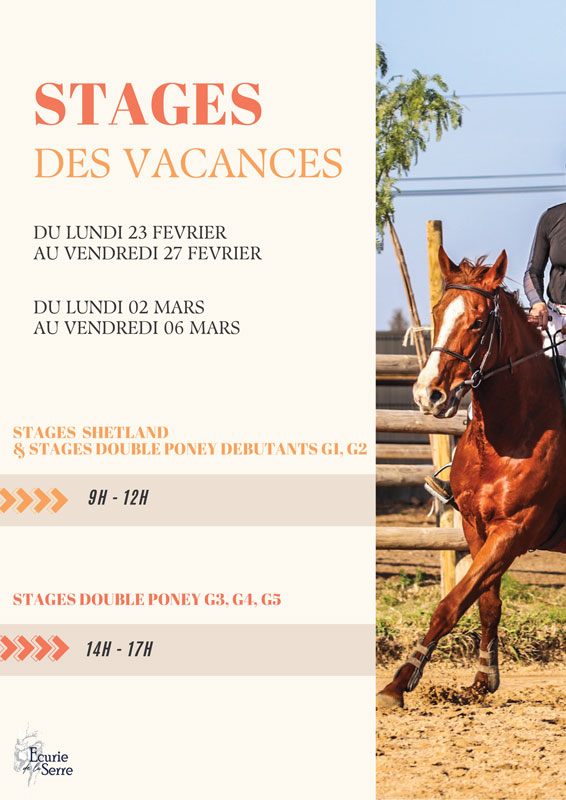 STAGES
DES VACANCES

DU LUNDI 23 FEVRIER
AU VENDREDI 27 FEVRIER

DU LUNDI 02 MARS
AU VENDREDI 06 MARS

STAGES SHETLAND
& STAGES DOUBLE PONEY DEBUTANTS G1, G2

9H - 12H

STAGES DOUBLE PONEY G3, G4, G5

14H - 17H

Ecurie de la Serre